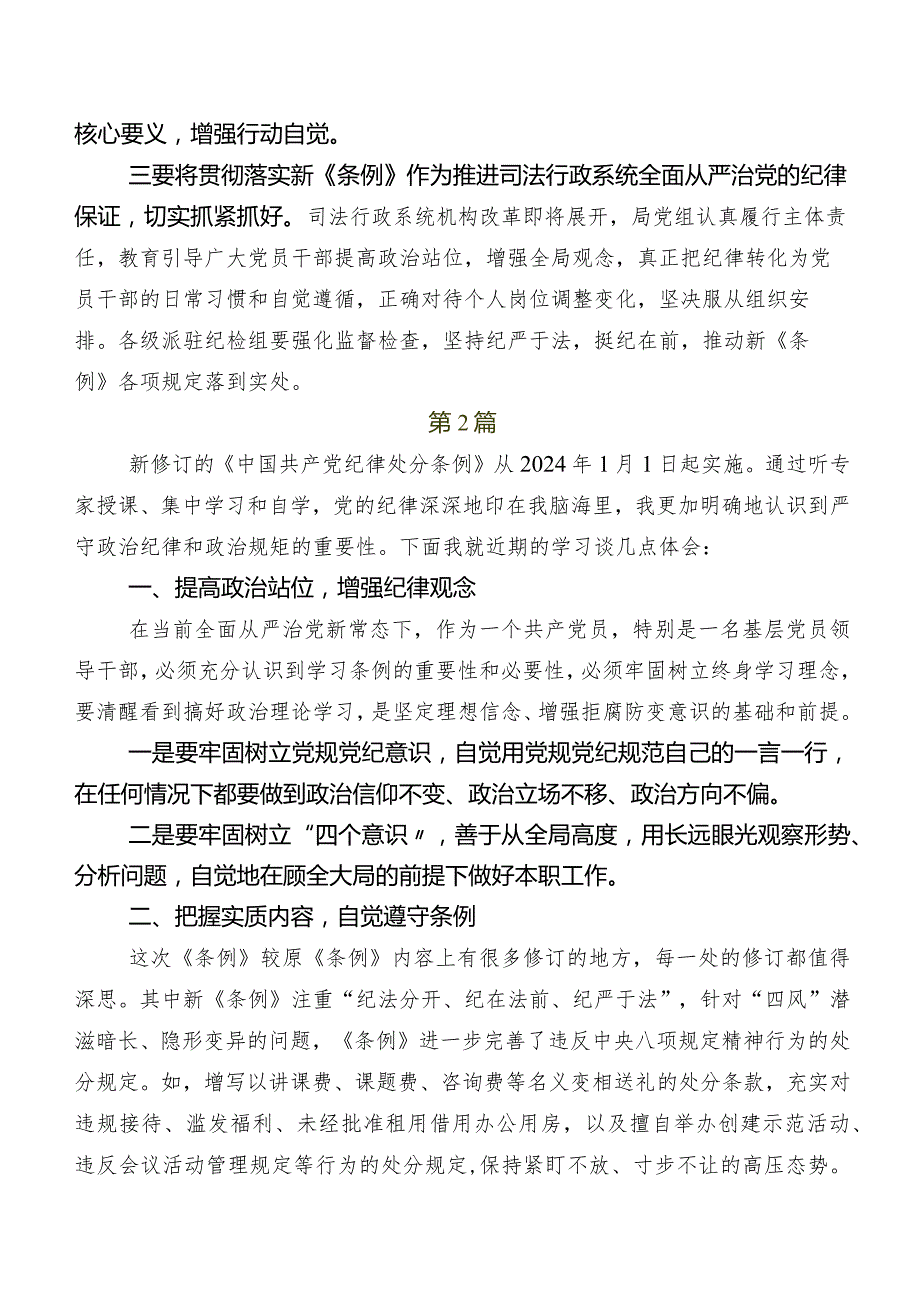 核心要义，增强行动自觉。

三要将贯彻落实新《条例》作为推进司法行政系统全面从严治党的纪律保证，切实抓紧抓好。司法行政系统机构改革即将展开，局党组认真履行主体责任，教育引导广大党员干部提高政治站位，增强全局观念，真正把纪律转化为党员干部的日常习惯和自觉遵循，正确对待个人岗位调整变化，坚决服从组织安排。各级派驻纪检组要强化监督检查，坚持纪严于法，挺纪在前，推动新《条例》各项规定落到实处。

第2篇

新修订的《中国共产党纪律处分条例》从2024年1月1日起实施。通过听专家授课、集中学习和自学，党的纪律深深地印在我脑海里，我更加明确地认识到严守政治纪律和政治规矩的重要性。下面我就近期的学习谈几点体会：

一、提高政治站位，增强纪律观念

在当前全面从严治党新常态下，作为一个共产党员，特别是一名基层党员领导干部，必须充分认识到学习条例的重要性和必要性，必须牢固树立终身学习理念，要清醒看到搞好政治理论学习，是坚定理想信念、增强拒腐防变意识的基础和前提。

一是要牢固树立党规党纪意识，自觉用党规党纪规范自己的一言一行，在任何情况下都要做到政治信仰不变、政治立场不移、政治方向不偏。

二是要牢固树立“四个意识〃，善于从全局高度，用长远眼光观察形势、分析问题，自觉地在顾全大局的前提下做好本职工作。

二、把握实质内容，自觉遵守条例

这次《条例》较原《条例》内容上有很多修订的地方，每一处的修订都值得深思。其中新《条例》注重“纪法分开、纪在法前、纪严于法”，针对“四风”潜滋暗长、隐形变异的问题，《条例》进一步完善了违反中央八项规定精神行为的处分规定。如，增写以讲课费、课题费、咨询费等名义变相送礼的处分条款，充实对违规接待、滥发福利、未经批准租用借用办公用房，以及擅自举办创建示范活动、违反会议活动管理规定等行为的处分规定，保持紧盯不放、寸步不让的高压态势。